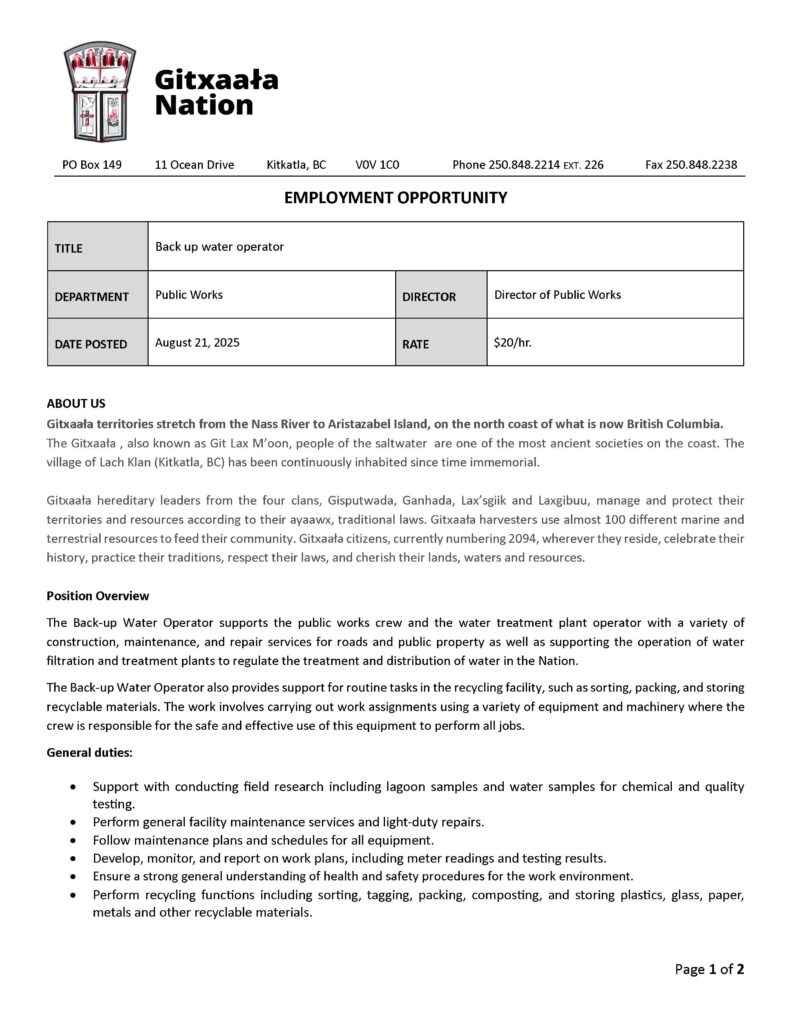 Gitxaała Nation

PO Box 149 11 Ocean Drive Kitkatla, BC V0V 1C0 Phone 250.848.2214 EXT. 226 Fax 250.848.2238

EMPLOYMENT OPPORTUNITY

| TITLE | Back up water operator | | |
|---|---|---|---|
| DEPARTMENT | Public Works | DIRECTOR | Director of Public Works |
| DATE POSTED | August 21, 2025 | RATE | $20/hr. |

ABOUT US

Gitxaała territories stretch from the Nass River to Aristazabel Island, on the north coast of what is now British Columbia.

The Gitxaała , also known as Git Lax M'oon, people of the saltwater are one of the most ancient societies on the coast. The village of Lach Klan (Kitkatla, BC) has been continuously inhabited since time immemorial.

Gitxaała hereditary leaders from the four clans, Gisputwada, Ganhada, Lax'sgiik and Laxgibuu, manage and protect their territories and resources according to their ayaawx, traditional laws. Gitxaała harvesters use almost 100 different marine and terrestrial resources to feed their community. Gitxaała citizens, currently numbering 2094, wherever they reside, celebrate their history, practice their traditions, respect their laws, and cherish their lands, waters and resources.

Position Overview

The Back-up Water Operator supports the public works crew and the water treatment plant operator with a variety of construction, maintenance, and repair services for roads and public property as well as supporting the operation of water filtration and treatment plants to regulate the treatment and distribution of water in the Nation.

The Back-up Water Operator also provides support for routine tasks in the recycling facility, such as sorting, packing, and storing recyclable materials. The work involves carrying out work assignments using a variety of equipment and machinery where the crew is responsible for the safe and effective use of this equipment to perform all jobs.

General duties:

• Support with conducting field research including lagoon samples and water samples for chemical and quality testing.
• Perform general facility maintenance services and light-duty repairs.
• Follow maintenance plans and schedules for all equipment.
• Develop, monitor, and report on work plans, including meter readings and testing results.
• Ensure a strong general understanding of health and safety procedures for the work environment.
• Perform recycling functions including sorting, tagging, packing, composting, and storing plastics, glass, paper, metals and other recyclable materials.

Page 1 of 2